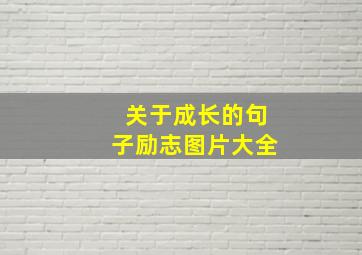 关于成长的句子励志图片大全